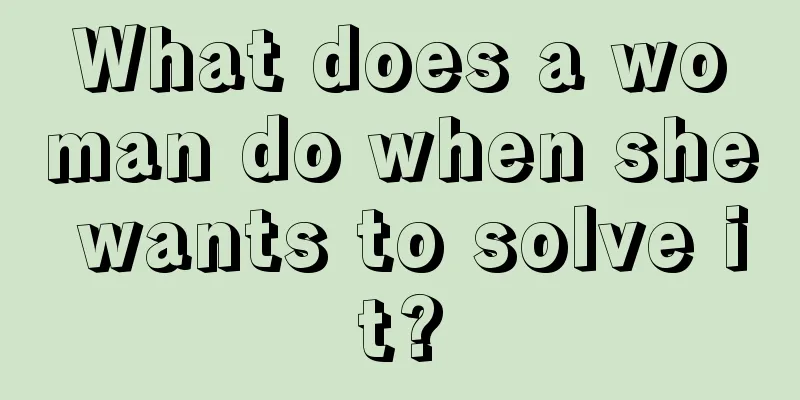 What does a woman do when she wants to solve it?